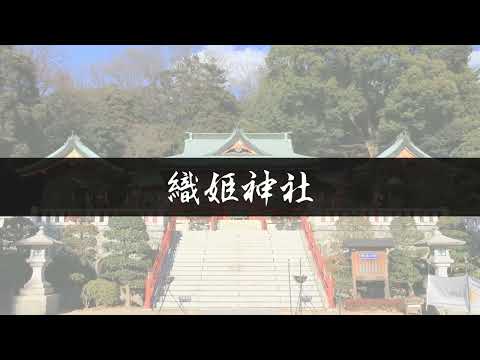 織姫神社